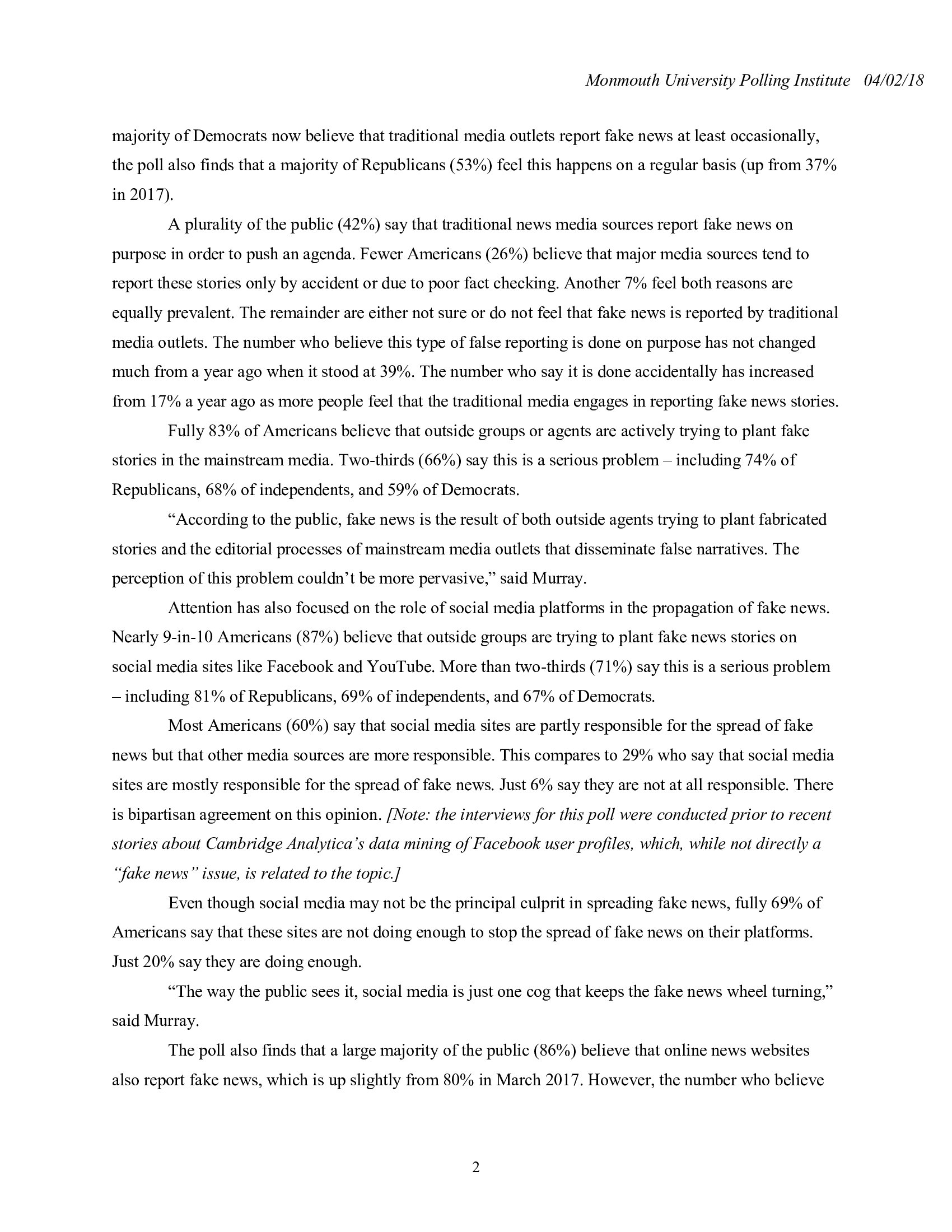 Monmouth University Polling Institute 04/02/18

majority of Democrats now believe that traditional media outlets report fake news at least occasionally, the poll also finds that a majority of Republicans (53%) feel this happens on a regular basis (up from 37% in 2017).

A plurality of the public (42%) say that traditional news media sources report fake news on purpose in order to push an agenda. Fewer Americans (26%) believe that major media sources tend to report these stories only by accident or due to poor fact checking. Another 7% feel both reasons are equally prevalent. The remainder are either not sure or do not feel that fake news is reported by traditional media outlets. The number who believe this type of false reporting is done on purpose has not changed much from a year ago when it stood at 39%. The number who say it is done accidentally has increased from 17% a year ago as more people feel that the traditional media engages in reporting fake news stories.

Fully 83% of Americans believe that outside groups or agents are actively trying to plant fake stories in the mainstream media. Two-thirds (66%) say this is a serious problem – including 74% of Republicans, 68% of independents, and 59% of Democrats.

“According to the public, fake news is the result of both outside agents trying to plant fabricated stories and the editorial processes of mainstream media outlets that disseminate false narratives. The perception of this problem couldn’t be more pervasive,” said Murray.

Attention has also focused on the role of social media platforms in the propagation of fake news. Nearly 9-in-10 Americans (87%) believe that outside groups are trying to plant fake news stories on social media sites like Facebook and YouTube. More than two-thirds (71%) say this is a serious problem – including 81% of Republicans, 69% of independents, and 67% of Democrats.

Most Americans (60%) say that social media sites are partly responsible for the spread of fake news but that other media sources are more responsible. This compares to 29% who say that social media sites are mostly responsible for the spread of fake news. Just 6% say they are not at all responsible. There is bipartisan agreement on this opinion. [Note: the interviews for this poll were conducted prior to recent stories about Cambridge Analytica’s data mining of Facebook user profiles, which, while not directly a “fake news” issue, is related to the topic.]

Even though social media may not be the principal culprit in spreading fake news, fully 69% of Americans say that these sites are not doing enough to stop the spread of fake news on their platforms. Just 20% say they are doing enough.

“The way the public sees it, social media is just one cog that keeps the fake news wheel turning,” said Murray.

The poll also finds that a large majority of the public (86%) believe that online news websites also report fake news, which is up slightly from 80% in March 2017. However, the number who believe

2